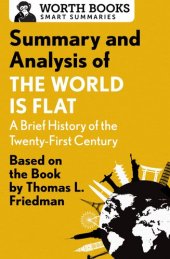 WORTH BOOKS
SMART SUMMARIES

Summary and Analysis of
THE WORLD IS FLAT
A Brief History of the Twenty-First Century

Based on the Book by Thomas L. Friedman